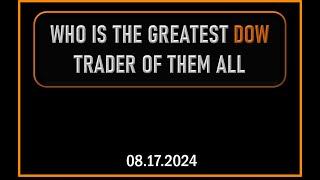 WHO IS THE GREATEST DOW TRADER OF THEM ALL

08.17.2024